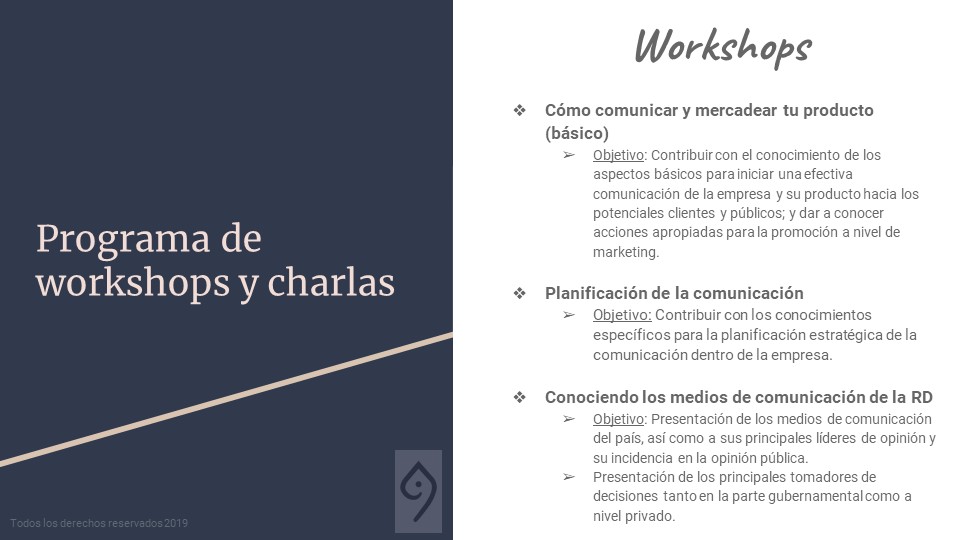 Programa de workshops y charlas

Todos los derechos reservados 2019

Workshops

❖ Cómo comunicar y mercadear tu producto (básico)
➢ Objetivo: Contribuir con el conocimiento de los aspectos básicos para iniciar una efectiva comunicación de la empresa y su producto hacia los potenciales clientes y públicos; y dar a conocer acciones apropiadas para la promoción a nivel de marketing.

❖ Planificación de la comunicación
➢ Objetivo: Contribuir con los conocimientos específicos para la planificación estratégica de la comunicación dentro de la empresa.

❖ Conociendo los medios de comunicación de la RD
➢ Objetivo: Presentación de los medios de comunicación del país, así como a sus principales líderes de opinión y su incidencia en la opinión pública.
➢ Presentación de los principales tomadores de decisiones tanto en la parte gubernamental como a nivel privado.